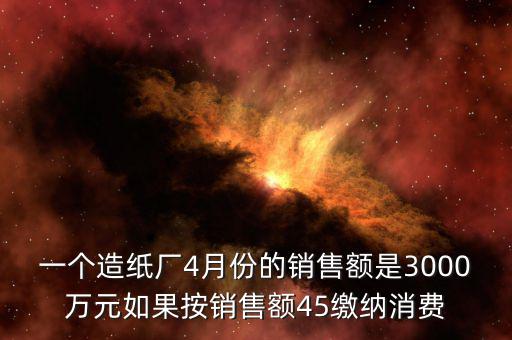 一个造纸厂4月份的销售额是3000万元如果按销售额45缴纳消费